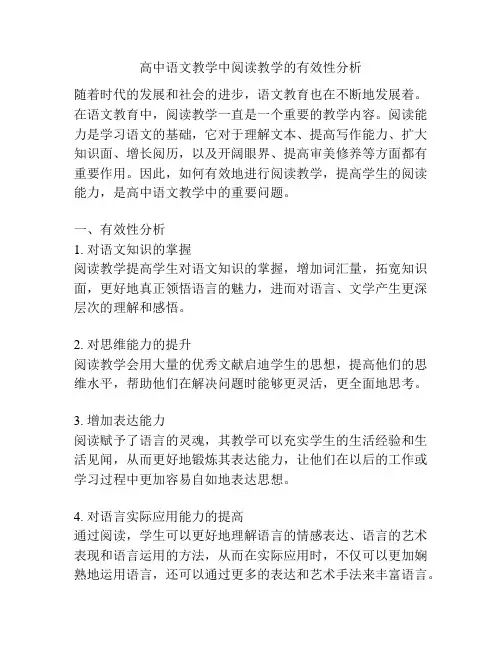 高中语文教学中阅读教学的有效性分析

随着时代的发展和社会的进步，语文教育也在不断地发展着。在语文教育中，阅读教学一直是一个重要的教学内容。阅读能力是学习语文的基础，它对于理解文本、提高写作能力、扩大知识面、增长阅历，以及开阔眼界、提高审美修养等方面都有重要作用。因此，如何有效地进行阅读教学，提高学生的阅读能力，是高中语文教学中的重要问题。

一、有效性分析
1. 对语文知识的掌握
阅读教学提高学生对语文知识的掌握，增加词汇量，拓宽知识面，更好地真正领悟语言的魅力，进而对语言、文学产生更深层次的理解和感悟。

2. 对思维能力的提升
阅读教学会用大量的优秀文献启迪学生的思想，提高他们的思维水平，帮助他们在解决问题时能够更灵活，更全面地思考。

3. 增加表达能力
阅读赋予了语言的灵魂，其教学可以充实学生的生活经验和生活见闻，从而更好地锻炼其表达能力，让他们在以后的工作或学习过程中更加容易自如地表达思想。

4. 对语言实际应用能力的提高
通过阅读，学生可以更好地理解语言的情感表达、语言的艺术表现和语言运用的方法，从而在实际应用时，不仅可以更加娴熟地运用语言，还可以通过更多的表达和艺术手法来丰富语言。